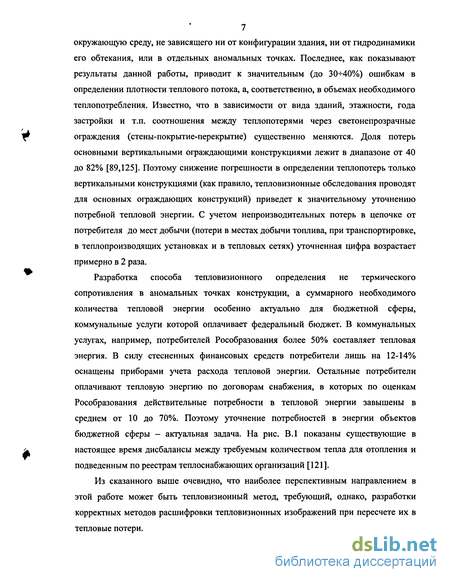 7

окружающую среду, не зависящего ни от конфигурации здания, ни от гидродинамики его обтекания, или в отдельных аномальных точках. Последнее, как показывают результаты данной работы, приводит к значительным (до 30÷40%) ошибкам в определении плотности теплового потока, а, соответственно, в объемах необходимого теплопотребления. Известно, что в зависимости от вида зданий, этажности, года застройки и т.п. соотношения между теплопотерями через светонепрозрачные ограждения (стены-покрытие-перекрытие) существенно меняются. Доля потерь основными вертикальными ограждающими конструкциями лежит в диапазоне от 40 до 82% [89,125]. Поэтому снижение погрешности в определении теплопотерь только вертикальными конструкциями (как правило, тепловизионные обследования проводят для основных ограждающих конструкций) приведет к значительному уточнению потребной тепловой энергии. С учетом непроизводительных потерь в цепочке от потребителя до мест добычи (потери в местах добычи топлива, при транспортировке, в теплопроизводящих установках и в тепловых сетях) уточненная цифра возрастает примерно в 2 раза.

Разработка способа тепловизионного определения не термического сопротивления в аномальных точках конструкции, а суммарного необходимого количества тепловой энергии особенно актуально для бюджетной сферы, коммунальные услуги которой оплачивает федеральный бюджет. В коммунальных услугах, например, потребителей Рособразования более 50% составляет тепловая энергия. В силу стесненных финансовых средств потребители лишь на 12-14% оснащены приборами учета расхода тепловой энергии. Остальные потребители оплачивают тепловую энергию по договорам снабжения, в которых по оценкам Рособразования действительные потребности в тепловой энергии завышены в среднем от 10 до 70%. Поэтому уточнение потребностей в энергии объектов бюджетной сферы – актуальная задача. На рис. В.1 показаны существующие в настоящее время дисбалансы между требуемым количеством тепла для отопления и подведенным по реестрам теплоснабжающих организаций [121].

Из сказанного выше очевидно, что наиболее перспективным направлением в этой работе может быть тепловизионный метод, требующий, однако, разработки корректных методов расшифровки тепловизионных изображений при пересчете их в тепловые потери.

dsLib.net
библиотека диссертаций